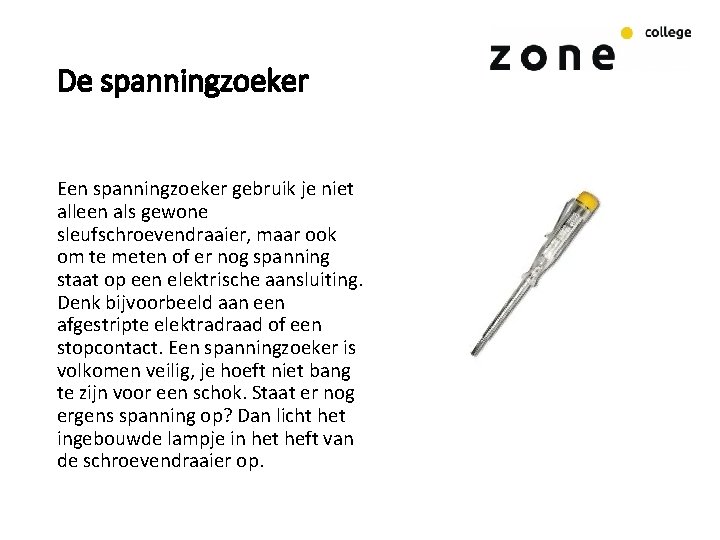 zone college

De spanningzoeker

Een spanningzoeker gebruik je niet alleen als gewone sleufschroevendraaier, maar ook om te meten of er nog spanning staat op een elektrische aansluiting. Denk bijvoorbeeld aan een afgestripte elektradraad of een stopcontact. Een spanningzoeker is volkomen veilig, je hoeft niet bang te zijn voor een schok. Staat er nog ergens spanning op? Dan licht het ingebouwde lampje in het heft van de schroevendraaier op.